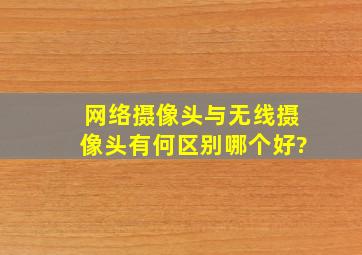 网络摄像头与无线摄像头有何区别哪个好?